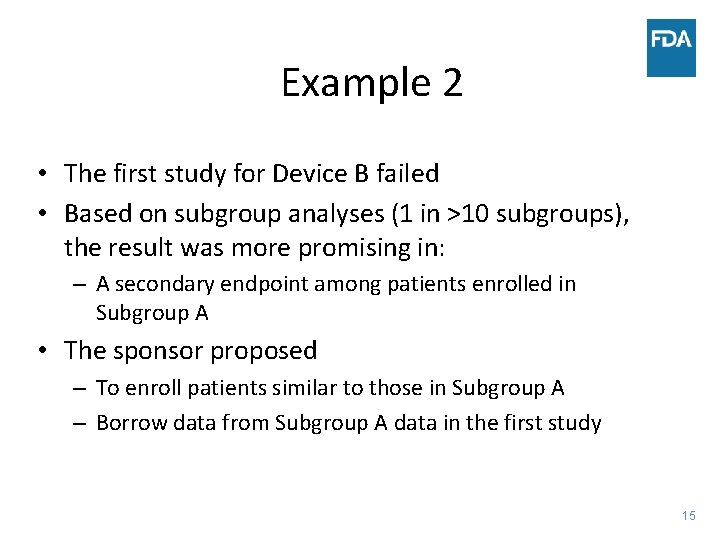 FDA

Example 2

• The first study for Device B failed
• Based on subgroup analyses (1 in >10 subgroups), the result was more promising in:
– A secondary endpoint among patients enrolled in Subgroup A
• The sponsor proposed
– To enroll patients similar to those in Subgroup A
– Borrow data from Subgroup A data in the first study

15